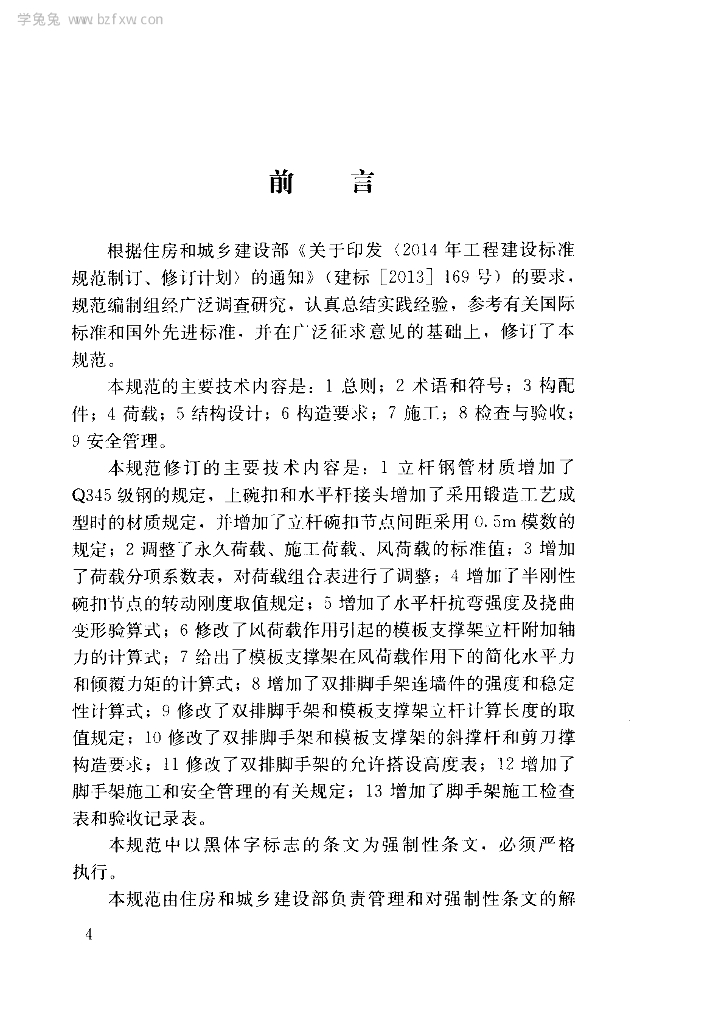 学兔兔 www.bzfxw.com

前　言

根据住房和城乡建设部《关于印发〈2014年工程建设标准规范制订、修订计划〉的通知》（建标［2013］169号）的要求，规范编制组经广泛调查研究，认真总结实践经验，参考有关国际标准和国外先进标准，并在广泛征求意见的基础上，修订了本规范。

本规范的主要技术内容是：1 总则；2 术语和符号；3 构配件；4 荷载；5 结构设计；6 构造要求；7 施工；8 检查与验收；9 安全管理。

本规范修订的主要技术内容是：1 立杆钢管材质增加了Q345级钢的规定，上碗扣和水平杆接头增加了采用锻造工艺成型时的材质规定，并增加了立杆碗扣节点间距采用0.5m模数的规定；2 调整了永久荷载、施工荷载、风荷载的标准值；3 增加了荷载分项系数表，对荷载组合表进行了调整；4 增加了半刚性碗扣节点的转动刚度取值规定；5 增加了水平杆抗弯强度及挠曲变形验算式；6 修改了风荷载作用引起的模板支撑架立杆附加轴力的计算式；7 给出了模板支撑架在风荷载作用下的简化水平力和倾覆力矩的计算式；8 增加了双排脚手架连墙件的强度和稳定性计算式；9 修改了双排脚手架和模板支撑架立杆计算长度的取值规定；10 修改了双排脚手架和模板支撑架的斜撑杆和剪刀撑构造要求；11 修改了双排脚手架的允许搭设高度表；12 增加了脚手架施工和安全管理的有关规定；13 增加了脚手架施工检查表和验收记录表。

本规范中以黑体字标志的条文为强制性条文，必须严格执行。

本规范由住房和城乡建设部负责管理和对强制性条文的解

4